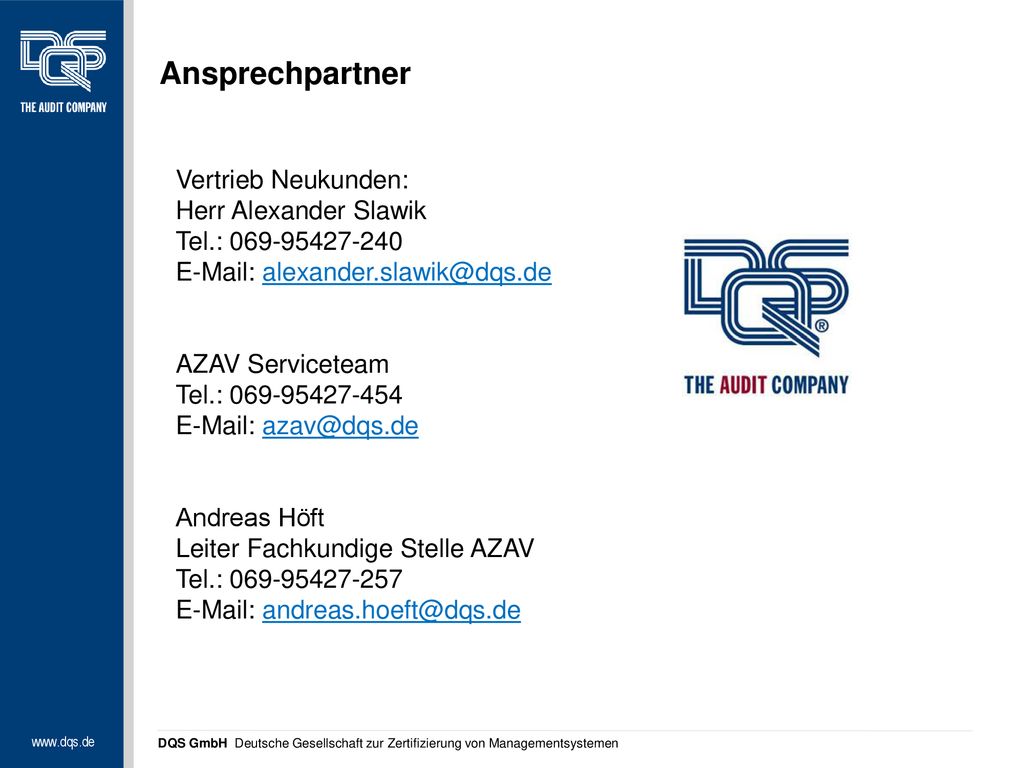 DQS
THE AUDIT COMPANY

Ansprechpartner

Vertrieb Neukunden:
Herr Alexander Slawik
Tel.: 069-95427-240
E-Mail: alexander.slawik@dqs.de

AZAV Serviceteam
Tel.: 069-95427-454
E-Mail: azav@dqs.de

Andreas Höft
Leiter Fachkundige Stelle AZAV
Tel.: 069-95427-257
E-Mail: andreas.hoeft@dqs.de

DQS®
THE AUDIT COMPANY

www.dqs.de

DQS GmbH Deutsche Gesellschaft zur Zertifizierung von Managementsystemen